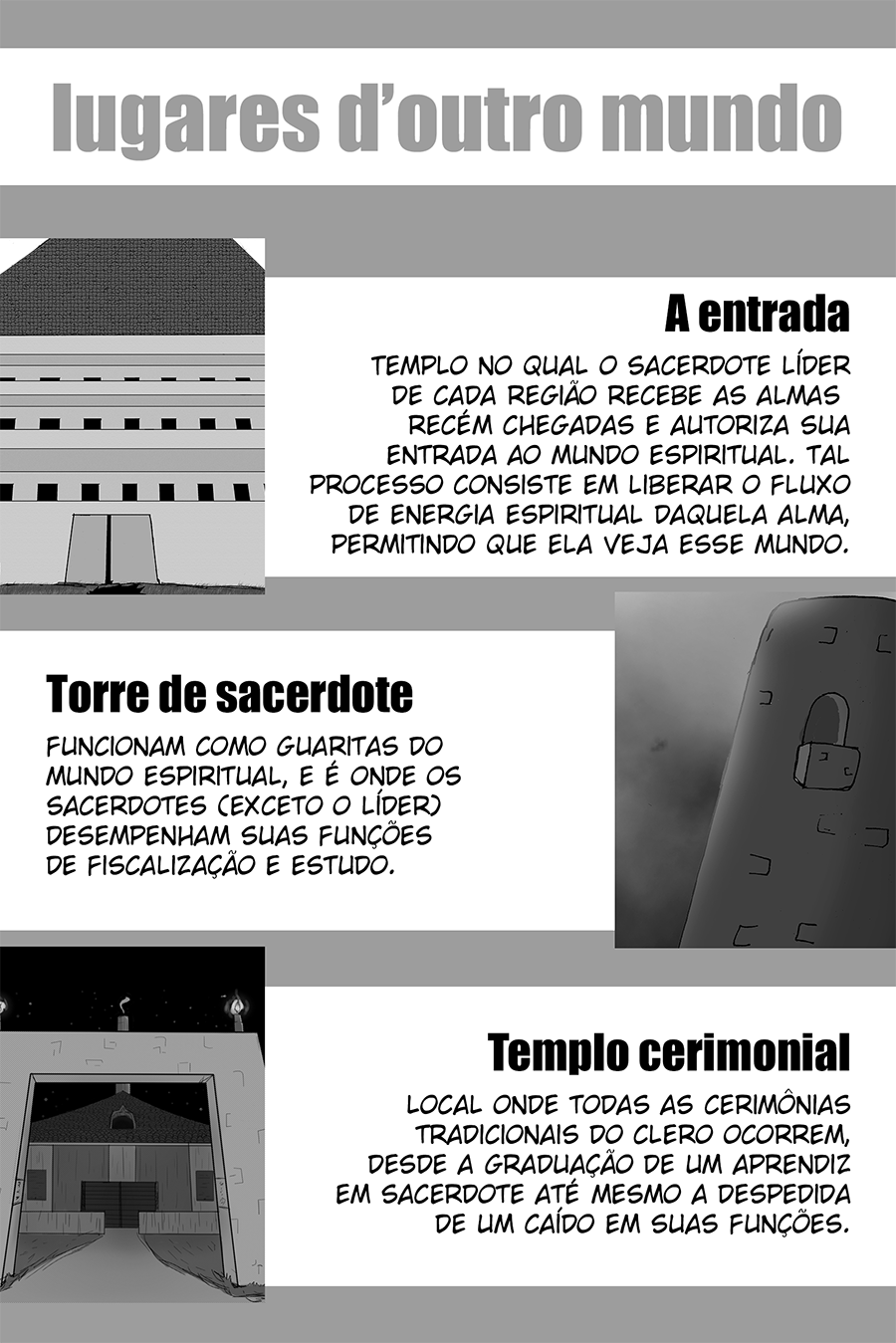 lugares d'outro mundo

A entrada

TEMPLO NO QUAL O SACERDOTE LÍDER DE CADA REGIÃO RECEBE AS ALMAS RECÉM CHEGADAS E AUTORIZA SUA ENTRADA AO MUNDO ESPIRITUAL. TAL PROCESSO CONSISTE EM LIBERAR O FLUXO DE ENERGIA ESPIRITUAL DAQUELA ALMA, PERMITINDO QUE ELA VEJA ESSE MUNDO.

Torre de sacerdote

FUNCIONAM COMO GUARITAS DO MUNDO ESPIRITUAL, E É ONDE OS SACERDOTES (EXCETO O LÍDER) DESEMPENHAM SUAS FUNÇÕES DE FISCALIZAÇÃO E ESTUDO.

Templo cerimonial

LOCAL ONDE TODAS AS CERIMÔNIAS TRADICIONAIS DO CLERO OCORREM, DESDE A GRADUAÇÃO DE UM APRENDIZ EM SACERDOTE ATÉ MESMO A DESPEDIDA DE UM CAÍDO EM SUAS FUNÇÕES.